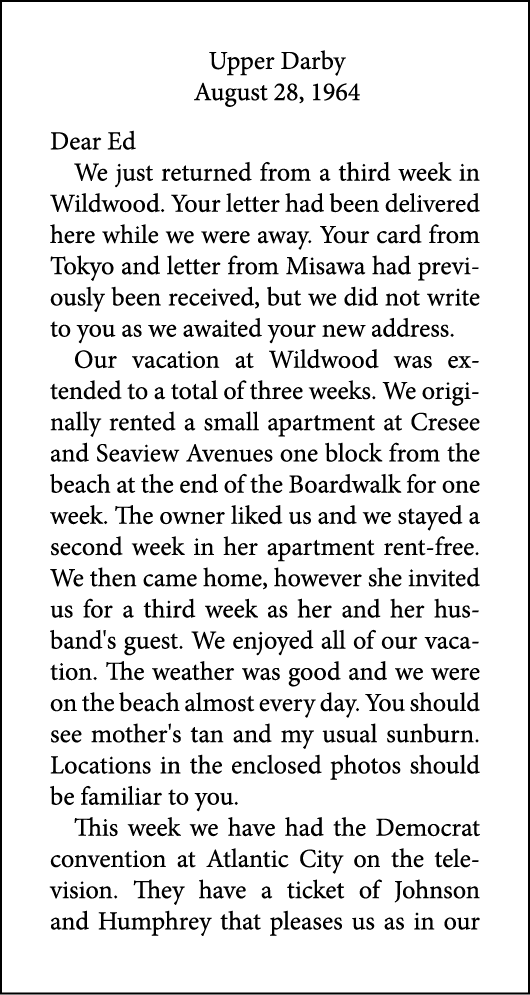 Upper Darby
August 28, 1964

Dear Ed

We just returned from a third week in Wildwood. Your letter had been delivered here while we were away. Your card from Tokyo and letter from Misawa had previously been received, but we did not write to you as we awaited your new address.

Our vacation at Wildwood was extended to a total of three weeks. We originally rented a small apartment at Cresee and Seaview Avenues one block from the beach at the end of the Boardwalk for one week. The owner liked us and we stayed a second week in her apartment rent-free. We then came home, however she invited us for a third week as her and her husband's guest. We enjoyed all of our vacation. The weather was good and we were on the beach almost every day. You should see mother's tan and my usual sunburn. Locations in the enclosed photos should be familiar to you.

This week we have had the Democrat convention at Atlantic City on the television. They have a ticket of Johnson and Humphrey that pleases us as in our